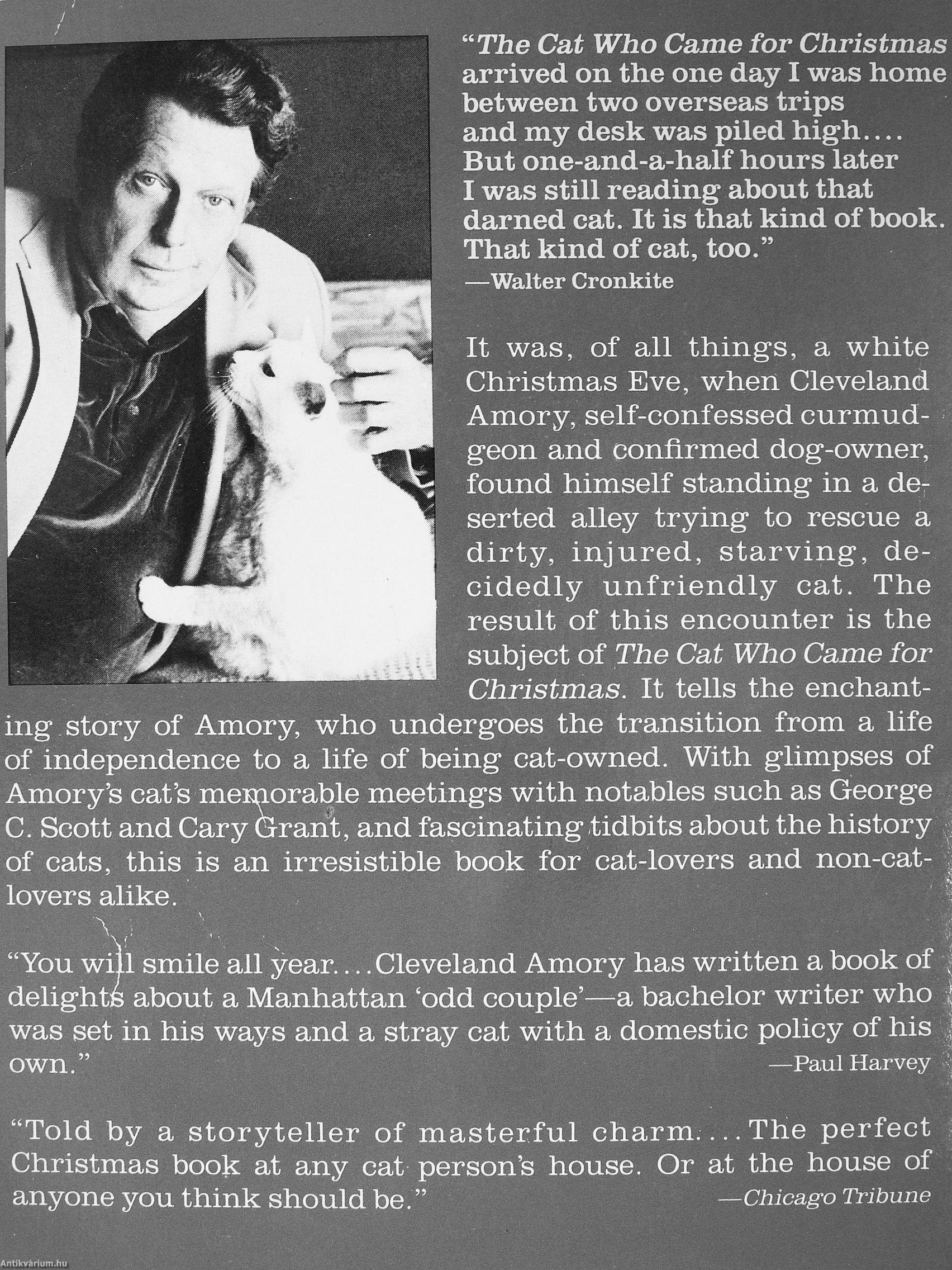 "The Cat Who Came for Christmas arrived on the one day I was home between two overseas trips and my desk was piled high.... But one-and-a-half hours later I was still reading about that darned cat. It is that kind of book. That kind of cat, too."
—Walter Cronkite

It was, of all things, a white Christmas Eve, when Cleveland Amory, self-confessed curmudgeon and confirmed dog-owner, found himself standing in a deserted alley trying to rescue a dirty, injured, starving, decidedly unfriendly cat. The result of this encounter is the subject of The Cat Who Came for Christmas. It tells the enchanting story of Amory, who undergoes the transition from a life of independence to a life of being cat-owned. With glimpses of Amory's cat's memorable meetings with notables such as George C. Scott and Cary Grant, and fascinating tidbits about the history of cats, this is an irresistible book for cat-lovers and non-cat-lovers alike.

"You will smile all year.... Cleveland Amory has written a book of delights about a Manhattan 'odd couple'—a bachelor writer who was set in his ways and a stray cat with a domestic policy of his own."
—Paul Harvey

"Told by a storyteller of masterful charm.... The perfect Christmas book at any cat person's house. Or at the house of anyone you think should be."
—Chicago Tribune

Antikvárium.hu